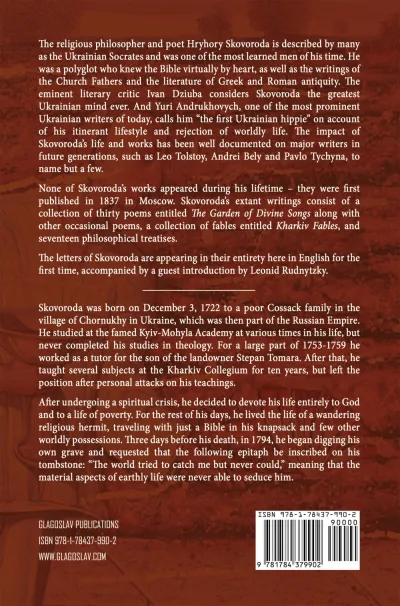 The religious philosopher and poet Hryhory Skovoroda is described by many as the Ukrainian Socrates and was one of the most learned men of his time. He was a polyglot who knew the Bible virtually by heart, as well as the writings of the Church Fathers and the literature of Greek and Roman antiquity. The eminent literary critic Ivan Dziuba considers Skovoroda the greatest Ukrainian mind ever. And Yuri Andrukhovych, one of the most prominent Ukrainian writers of today, calls him "the first Ukrainian hippie" on account of his itinerant lifestyle and rejection of worldly life. The impact of Skovoroda's life and works has been well documented on major writers in future generations, such as Leo Tolstoy, Andrei Bely and Pavlo Tychyna, to name but a few.

None of Skovoroda's works appeared during his lifetime – they were first published in 1837 in Moscow. Skovoroda's extant writings consist of a collection of thirty poems entitled The Garden of Divine Songs along with other occasional poems, a collection of fables entitled Kharkiv Fables, and seventeen philosophical treatises.

The letters of Skovoroda are appearing in their entirety here in English for the first time, accompanied by a guest introduction by Leonid Rudnytzky.

Skovoroda was born on December 3, 1722 to a poor Cossack family in the village of Chornukhy in Ukraine, which was then part of the Russian Empire. He studied at the famed Kyiv-Mohyla Academy at various times in his life, but never completed his studies in theology. For a large part of 1753-1759 he worked as a tutor for the son of the landowner Stepan Tomara. After that, he taught several subjects at the Kharkiv Collegium for ten years, but left the position after personal attacks on his teachings.

After undergoing a spiritual crisis, he decided to devote his life entirely to God and to a life of poverty. For the rest of his days, he lived the life of a wandering religious hermit, traveling with just a Bible in his knapsack and few other worldly possessions. Three days before his death, in 1794, he began digging his own grave and requested that the following epitaph be inscribed on his tombstone: "The world tried to catch me but never could," meaning that the material aspects of earthly life were never able to seduce him.

GLAGOSLAV PUBLICATIONS
ISBN 978-1-78437-990-2
WWW.GLAGOSLAV.COM

ISBN 978-1-78437-990-2
90000
9 781784 379902